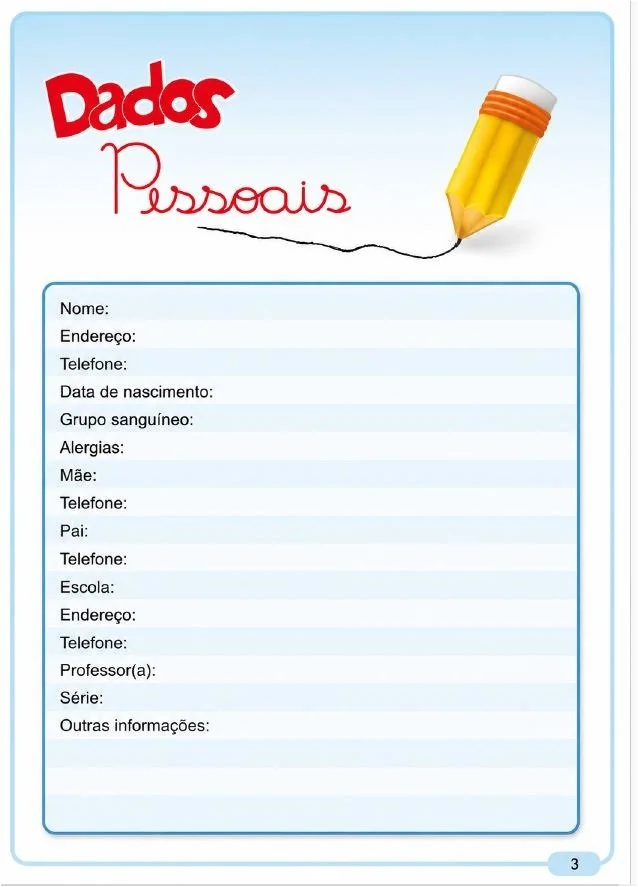 Dados
Pessoais

Nome:
Endereço:
Telefone:
Data de nascimento:
Grupo sanguíneo:
Alergias:
Mãe:
Telefone:
Pai:
Telefone:
Escola:
Endereço:
Telefone:
Professor(a):
Série:
Outras informações:

3